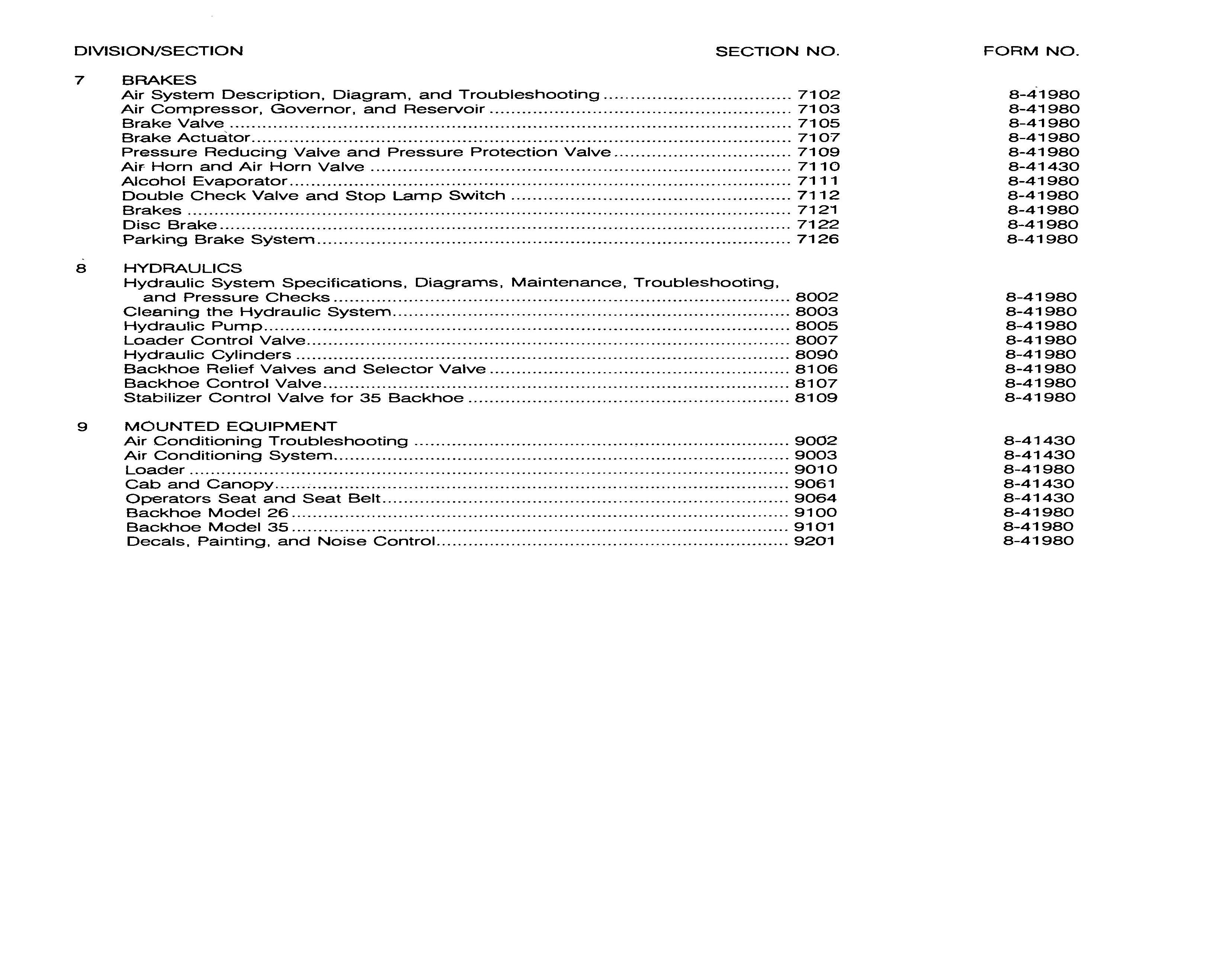 | DIVISION/SECTION | SECTION NO. | FORM NO. |
|---|---|---|
| 7 BRAKES | | |
| Air System Description, Diagram, and Troubleshooting | 7102 | 8-41980 |
| Air Compressor, Governor, and Reservoir | 7103 | 8-41980 |
| Brake Valve | 7105 | 8-41980 |
| Brake Actuator | 7107 | 8-41980 |
| Pressure Reducing Valve and Pressure Protection Valve | 7109 | 8-41980 |
| Air Horn and Air Horn Valve | 7110 | 8-41430 |
| Alcohol Evaporator | 7111 | 8-41980 |
| Double Check Valve and Stop Lamp Switch | 7112 | 8-41980 |
| Brakes | 7121 | 8-41980 |
| Disc Brake | 7122 | 8-41980 |
| Parking Brake System | 7126 | 8-41980 |
| 8 HYDRAULICS | | |
| Hydraulic System Specifications, Diagrams, Maintenance, Troubleshooting, and Pressure Checks | 8002 | 8-41980 |
| Cleaning the Hydraulic System | 8003 | 8-41980 |
| Hydraulic Pump | 8005 | 8-41980 |
| Loader Control Valve | 8007 | 8-41980 |
| Hydraulic Cylinders | 8090 | 8-41980 |
| Backhoe Relief Valves and Selector Valve | 8106 | 8-41980 |
| Backhoe Control Valve | 8107 | 8-41980 |
| Stabilizer Control Valve for 35 Backhoe | 8109 | 8-41980 |
| 9 MOUNTED EQUIPMENT | | |
| Air Conditioning Troubleshooting | 9002 | 8-41430 |
| Air Conditioning System | 9003 | 8-41430 |
| Loader | 9010 | 8-41980 |
| Cab and Canopy | 9061 | 8-41430 |
| Operators Seat and Seat Belt | 9064 | 8-41430 |
| Backhoe Model 26 | 9100 | 8-41980 |
| Backhoe Model 35 | 9101 | 8-41980 |
| Decals, Painting, and Noise Control | 9201 | 8-41980 |